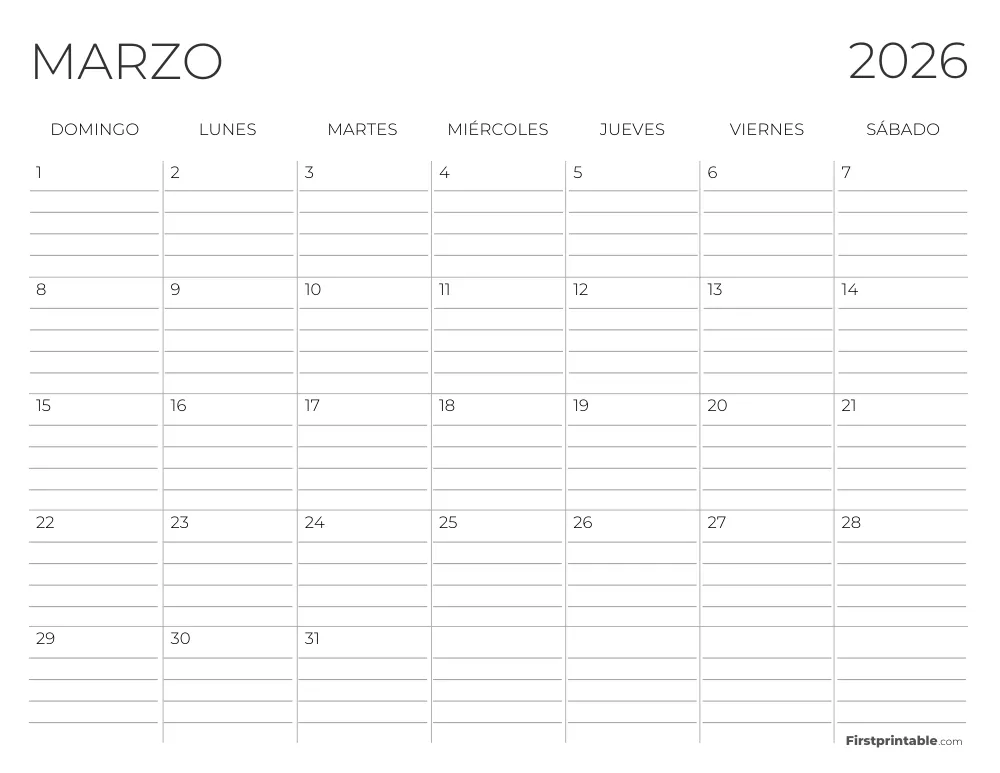 MARZO 2026

| DOMINGO | LUNES | MARTES | MIÉRCOLES | JUEVES | VIERNES | SÁBADO |
|---|---|---|---|---|---|---|
| 1 | 2 | 3 | 4 | 5 | 6 | 7 |
| 8 | 9 | 10 | 11 | 12 | 13 | 14 |
| 15 | 16 | 17 | 18 | 19 | 20 | 21 |
| 22 | 23 | 24 | 25 | 26 | 27 | 28 |
| 29 | 30 | 31 | | | | |

Firstprintable.com